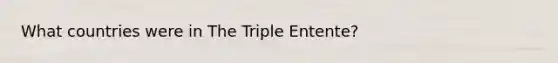 What countries were in The Triple Entente?